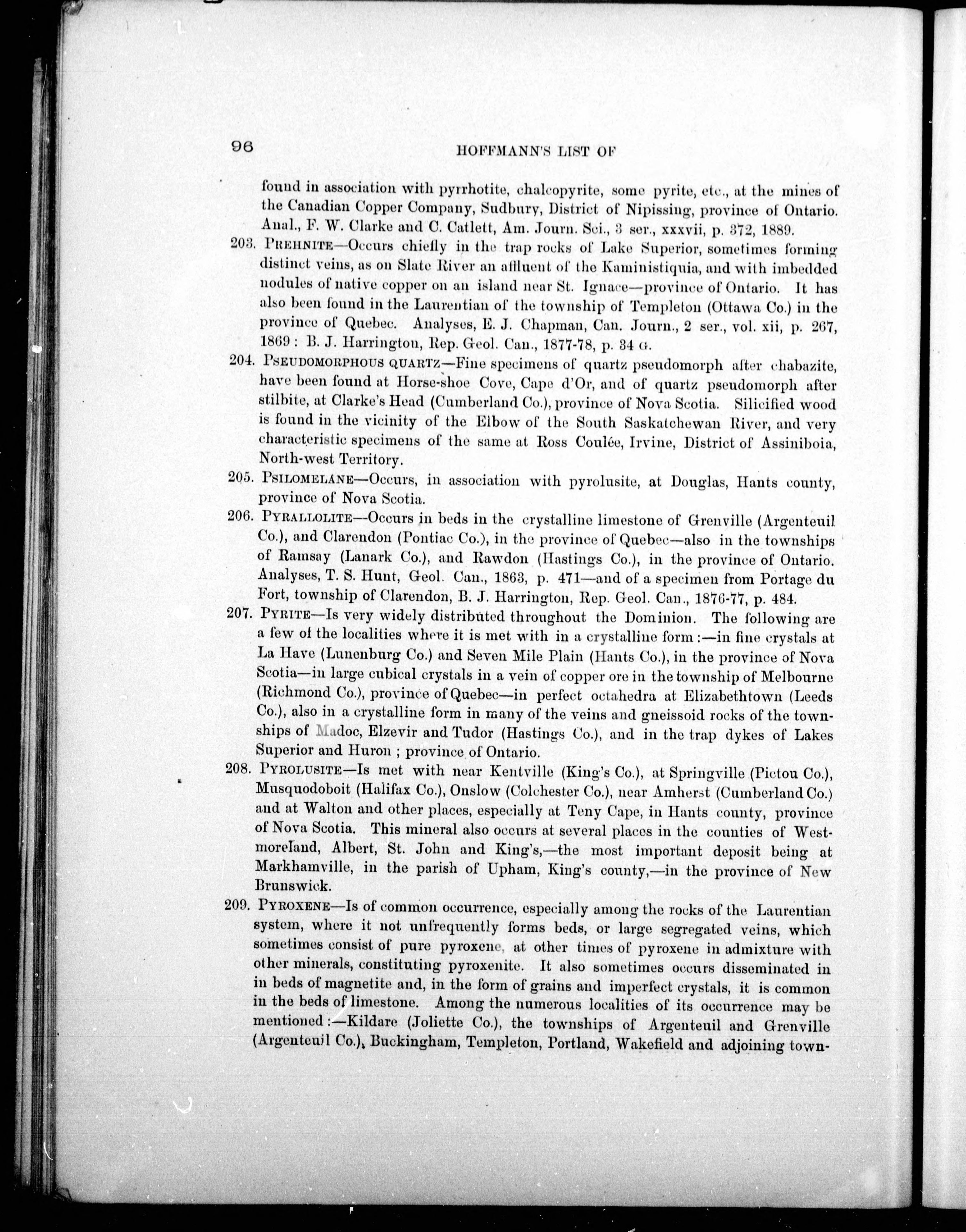 96 HOFFMANN'S LIST OF

found in association with pyrrhotite, chalcopyrite, some pyrite, etc., at the mines of the Canadian Copper Company, Sudbury, District of Nipissing, province of Ontario. Anal., F. W. Clarke and C. Catlett, Am. Journ. Sci., 3 ser., xxxvii, p. 372, 1889.

203. PREHNITE—Occurs chiefly in the trap rocks of Lake Superior, sometimes forming distinct veins, as on Slate River an affluent of the Kaministiquia, and with imbedded nodules of native copper on an island near St. Ignace—province of Ontario. It has also been found in the Laurentian of the township of Templeton (Ottawa Co.) in the province of Quebec. Analyses, E. J. Chapman, Can. Journ., 2 ser., vol. xii, p. 267, 1869: B. J. Harrington, Rep. Geol. Can., 1877-78, p. 34 G.

204. PSEUDOMORPHOUS QUARTZ—Fine specimens of quartz pseudomorph after chabazite, have been found at Horse-shoe Cove, Cape d'Or, and of quartz pseudomorph after stilbite, at Clarke's Head (Cumberland Co.), province of Nova Scotia. Silicified wood is found in the vicinity of the Elbow of the South Saskatchewan River, and very characteristic specimens of the same at Ross Coulée, Irvine, District of Assiniboia, North-west Territory.

205. PSILOMELANE—Occurs, in association with pyrolusite, at Douglas, Hants county, province of Nova Scotia.

206. PYRALLOLITE—Occurs in beds in the crystalline limestone of Grenville (Argenteuil Co.), and Clarendon (Pontiac Co.), in the province of Quebec—also in the townships of Ramsay (Lanark Co.), and Rawdon (Hastings Co.), in the province of Ontario. Analyses, T. S. Hunt, Geol. Can., 1863, p. 471—and of a specimen from Portage du Fort, township of Clarendon, B. J. Harrington, Rep. Geol. Can., 1876-77, p. 484.

207. PYRITE—Is very widely distributed throughout the Dominion. The following are a few of the localities where it is met with in a crystalline form:—in fine crystals at La Have (Lunenburg Co.) and Seven Mile Plain (Hants Co.), in the province of Nova Scotia—in large cubical crystals in a vein of copper ore in the township of Melbourne (Richmond Co.), province of Quebec—in perfect octahedra at Elizabethtown (Leeds Co.), also in a crystalline form in many of the veins and gneissoid rocks of the townships of Madoc, Elzevir and Tudor (Hastings Co.), and in the trap dykes of Lakes Superior and Huron; province of Ontario.

208. PYROLUSITE—Is met with near Kentville (King's Co.), at Springville (Pictou Co.), Musquodoboit (Halifax Co.), Onslow (Colchester Co.), near Amherst (Cumberland Co.) and at Walton and other places, especially at Teny Cape, in Hants county, province of Nova Scotia. This mineral also occurs at several places in the counties of Westmoreland, Albert, St. John and King's,—the most important deposit being at Markhamville, in the parish of Upham, King's county,—in the province of New Brunswick.

209. PYROXENE—Is of common occurrence, especially among the rocks of the Laurentian system, where it not unfrequently forms beds, or large segregated veins, which sometimes consist of pure pyroxene, at other times of pyroxene in admixture with other minerals, constituting pyroxenite. It also sometimes occurs disseminated in in beds of magnetite and, in the form of grains and imperfect crystals, it is common in the beds of limestone. Among the numerous localities of its occurrence may be mentioned:—Kildare (Joliette Co.), the townships of Argenteuil and Grenville (Argenteuil Co.), Buckingham, Templeton, Portland, Wakefield and adjoining town-